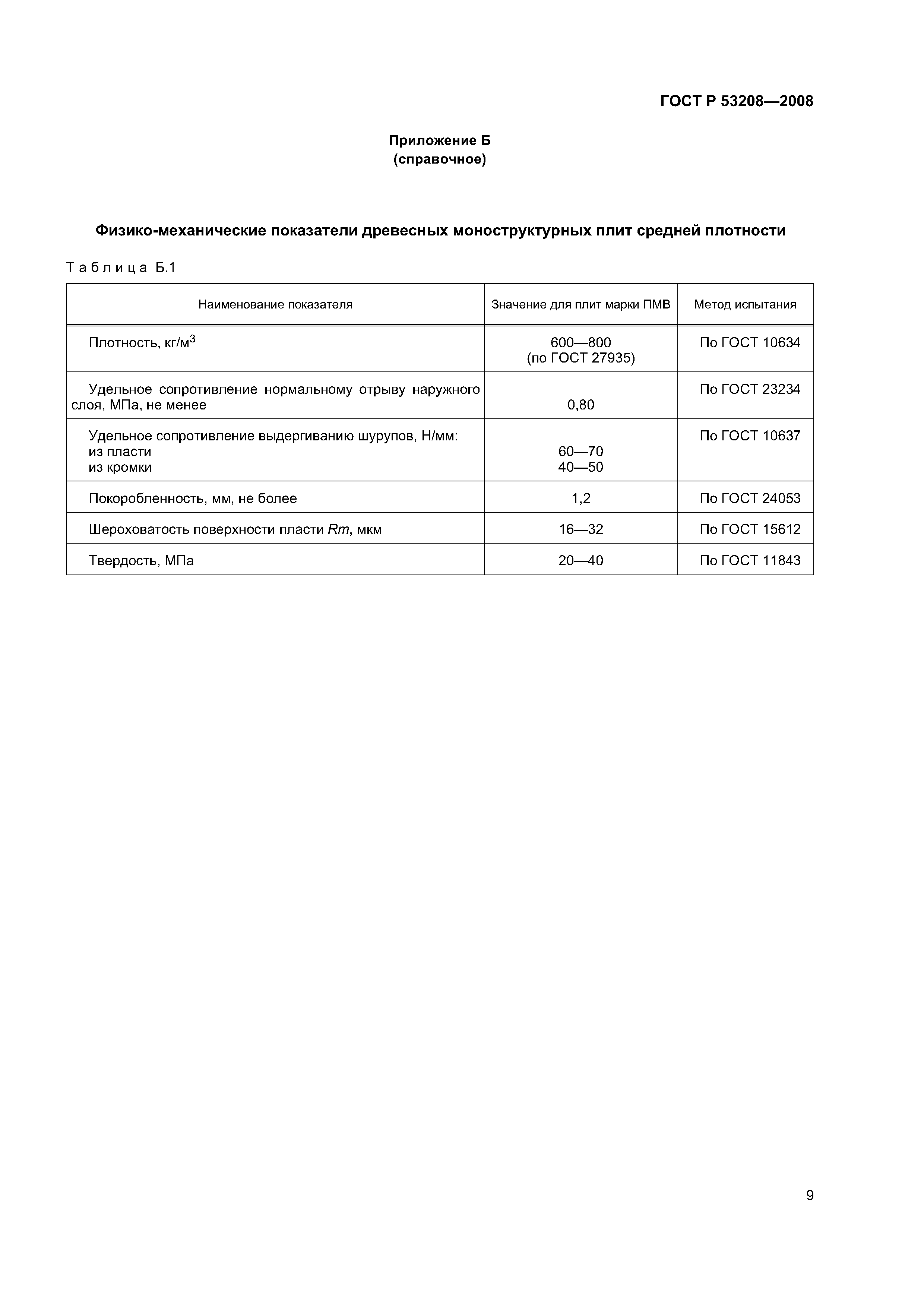 ГОСТ Р 53208—2008

Приложение Б
(справочное)

Физико-механические показатели древесных моноструктурных плит средней плотности

Таблица Б.1

| Наименование показателя | Значение для плит марки ПМВ | Метод испытания |
|---|---|---|
| Плотность, кг/м$^3$ | 600—800 (по ГОСТ 27935) | По ГОСТ 10634 |
| Удельное сопротивление нормальному отрыву наружного слоя, МПа, не менее | 0,80 | По ГОСТ 23234 |
| Удельное сопротивление выдергиванию шурупов, Н/мм: из пласти из кромки | 60—70 40—50 | По ГОСТ 10637 |
| Покоробленность, мм, не более | 1,2 | По ГОСТ 24053 |
| Шероховатость поверхности пласти $Rm$, мкм | 16—32 | По ГОСТ 15612 |
| Твердость, МПа | 20—40 | По ГОСТ 11843 |

9